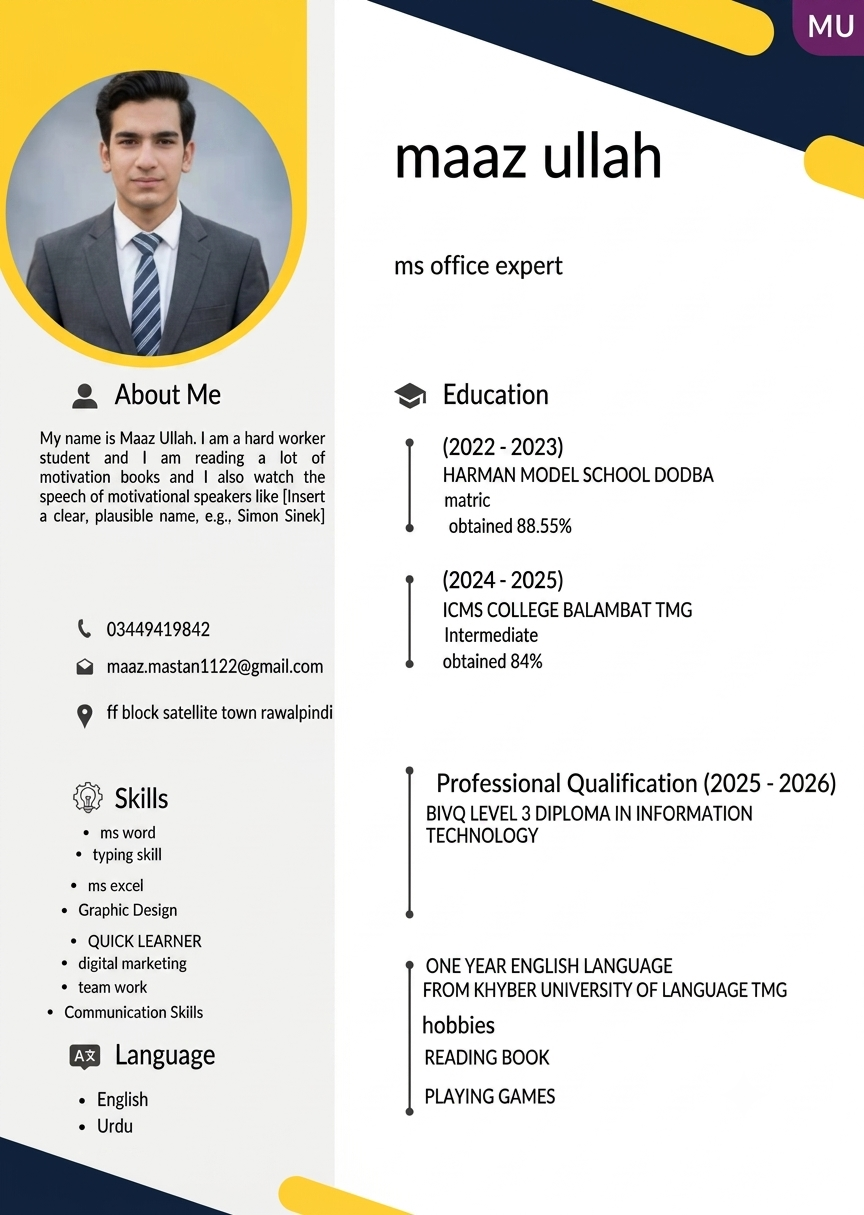 MU

maaz ullah

ms office expert

About Me

My name is Maaz Ullah. I am a hard worker student and I am reading a lot of motivation books and I also watch the speech of motivational speakers like [Insert a clear, plausible name, e.g., Simon Sinek]

03449419842

maaz.mastan1122@gmail.com

ff block satellite town rawalpindi

Skills

- ms word
- typing skill
- ms excel
- Graphic Design
- QUICK LEARNER
- digital marketing
- team work
- Communication Skills

Language

- English
- Urdu

Education

(2022 - 2023)
HARMAN MODEL SCHOOL DODBA
matric
obtained 88.55%

(2024 - 2025)
ICMS COLLEGE BALAMBAT TMG
Intermediate
obtained 84%

Professional Qualification (2025 - 2026)
BIVQ LEVEL 3 DIPLOMA IN INFORMATION TECHNOLOGY

ONE YEAR ENGLISH LANGUAGE
FROM KHYBER UNIVERSITY OF LANGUAGE TMG

hobbies
READING BOOK

PLAYING GAMES